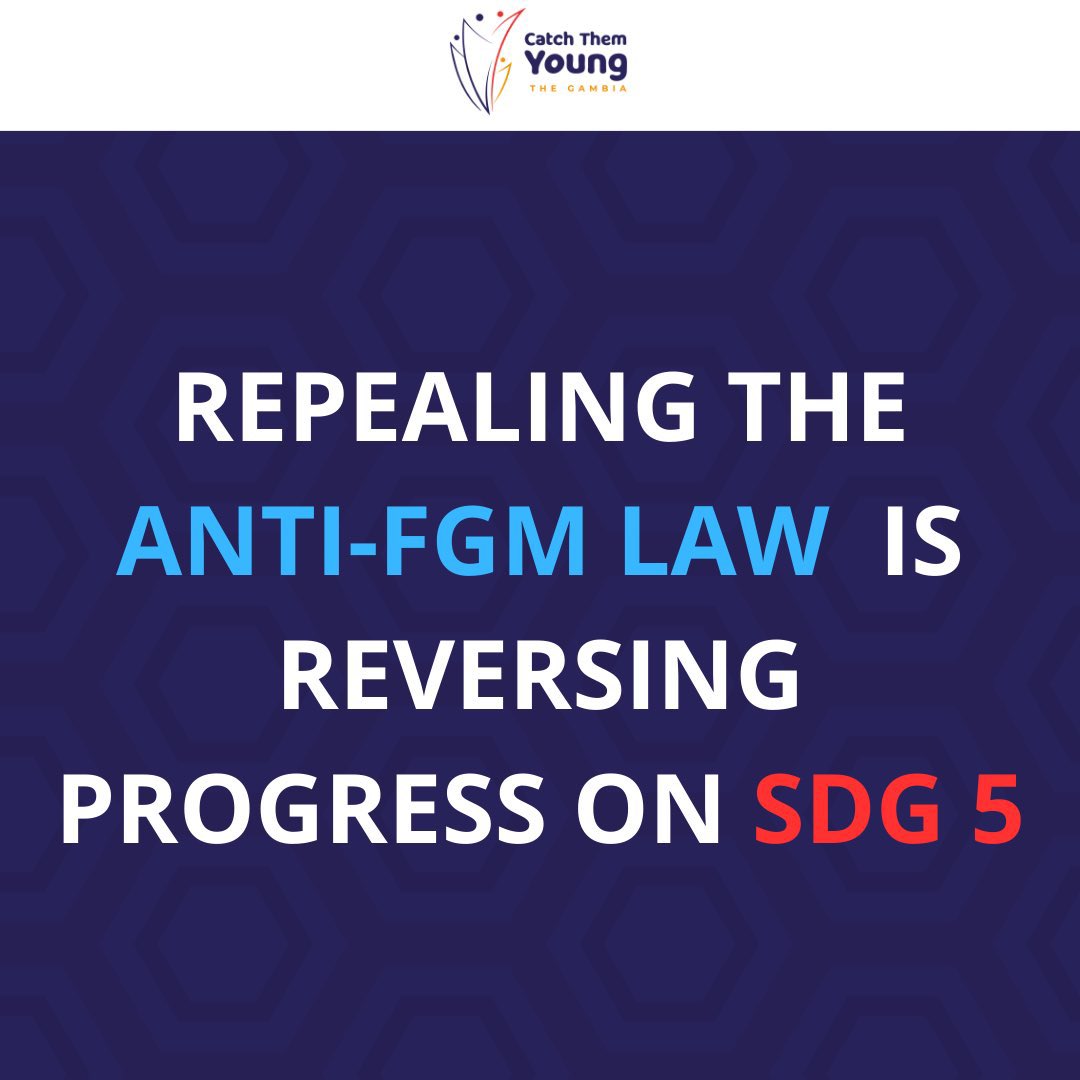 Catch Them Young
THE GAMBIA

REPEALING THE ANTI-FGM LAW IS REVERSING PROGRESS ON SDG 5